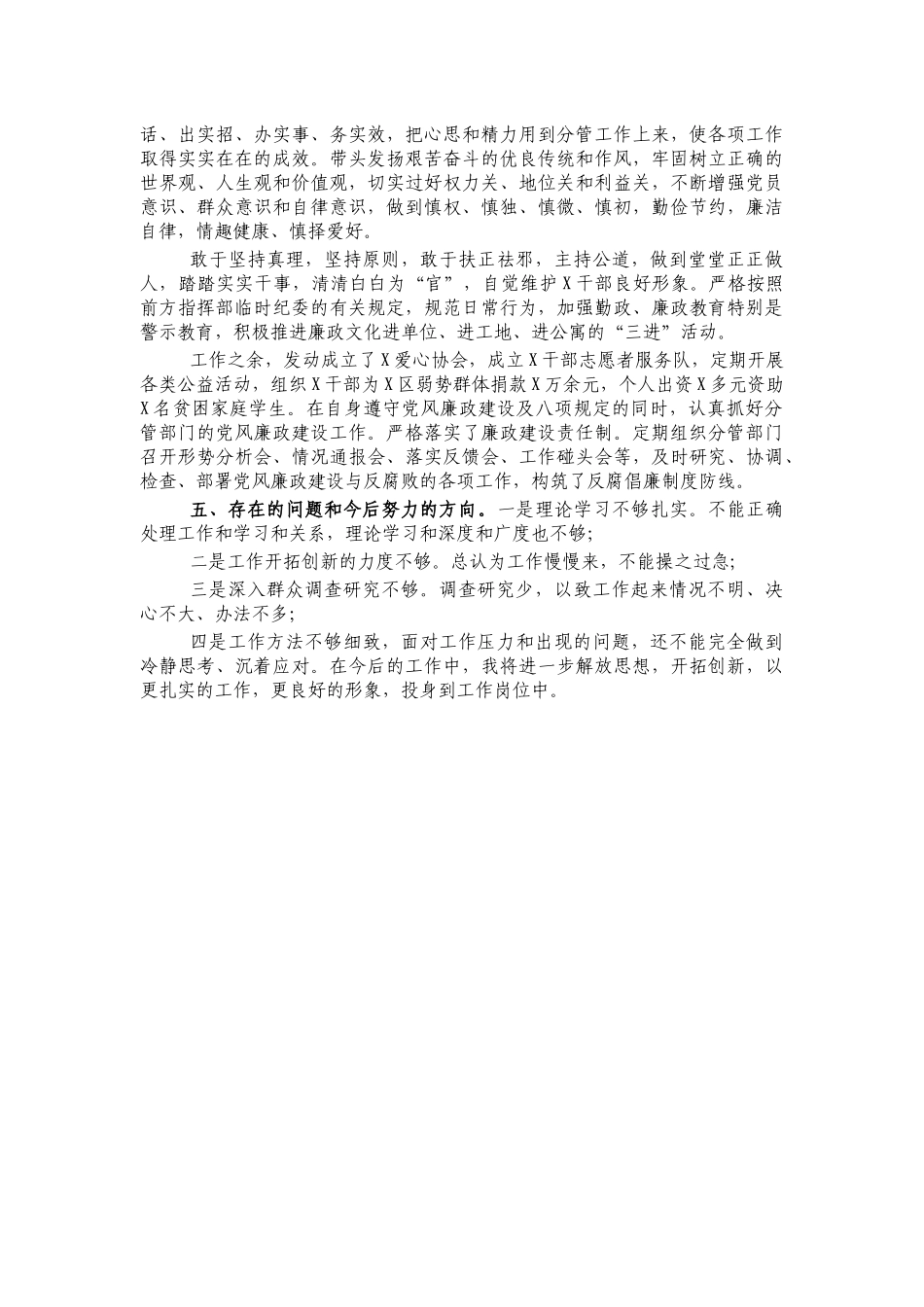 话、出实招、办实事、务实效，把心思和精力用到分管工作上来，使各项工作取得实实在在的成效。带头发扬艰苦奋斗的优良传统和作风，牢固树立正确的世界观、人生观和价值观，切实过好权力关、地位关和利益关，不断增强党员意识、群众意识和自律意识，做到慎权、慎独、慎微、慎初，勤俭节约，廉洁自律，情趣健康、慎择爱好。

敢于坚持真理，坚持原则，敢于扶正祛邪，主持公道，做到堂堂正正做人，踏踏实实干事，清清白白为“官”，自觉维护X干部良好形象。严格按照前方指挥部临时纪委的有关规定，规范日常行为，加强勤政、廉政教育特别是警示教育，积极推进廉政文化进单位、进工地、进公寓的“三进”活动。

工作之余，发动成立了X爱心协会，成立X干部志愿者服务队，定期开展各类公益活动，组织X干部为X区弱势群体捐款X万余元，个人出资X多元资助X名贫困家庭学生。在自身遵守党风廉政建设及八项规定的同时，认真抓好分管部门的党风廉政建设工作。严格落实了廉政建设责任制。定期组织分管部门召开形势分析会、情况通报会、落实反馈会、工作碰头会等，及时研究、协调、检查、部署党风廉政建设与反腐败的各项工作，构筑了反腐倡廉制度防线。

五、存在的问题和今后努力的方向。一是理论学习不够扎实。不能正确处理工作和学习和关系，理论学习和深度和广度也不够;

二是工作开拓创新的力度不够。总认为工作慢慢来，不能操之过急;

三是深入群众调查研究不够。调查研究少，以致工作起来情况不明、决心不大、办法不多;

四是工作方法不够细致，面对工作压力和出现的问题，还不能完全做到冷静思考、沉着应对。在今后的工作中，我将进一步解放思想，开拓创新，以更扎实的工作，更良好的形象，投身到工作岗位中。